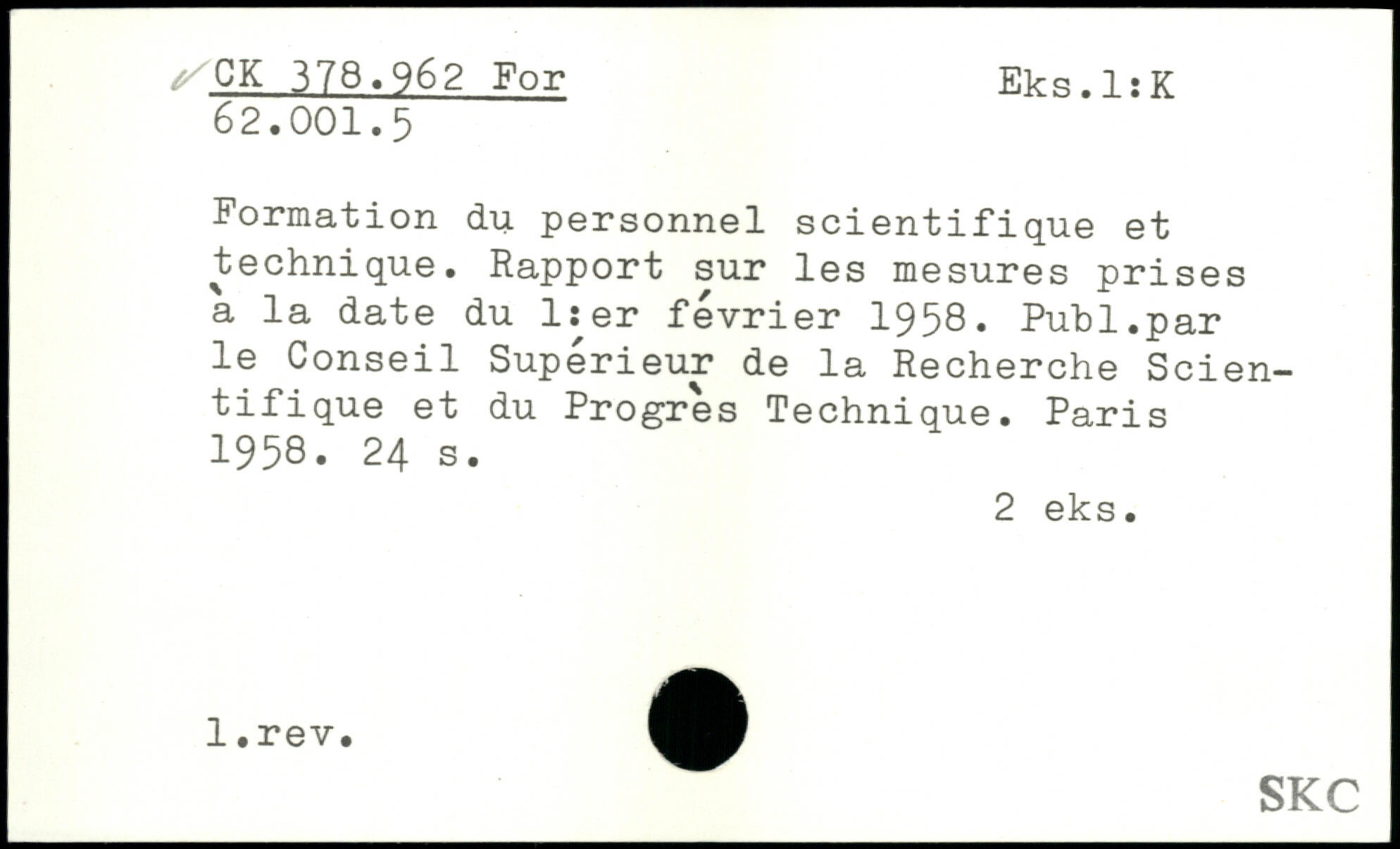 CK 378.962 For
62.001.5

Eks.1:K

Formation du personnel scientifique et technique. Rapport sur les mesures prises à la date du 1:er février 1958. Publ.par le Conseil Supérieur de la Recherche Scientifique et du Progrès Technique. Paris 1958. 24 s.

2 eks.

1.rev.

SKC